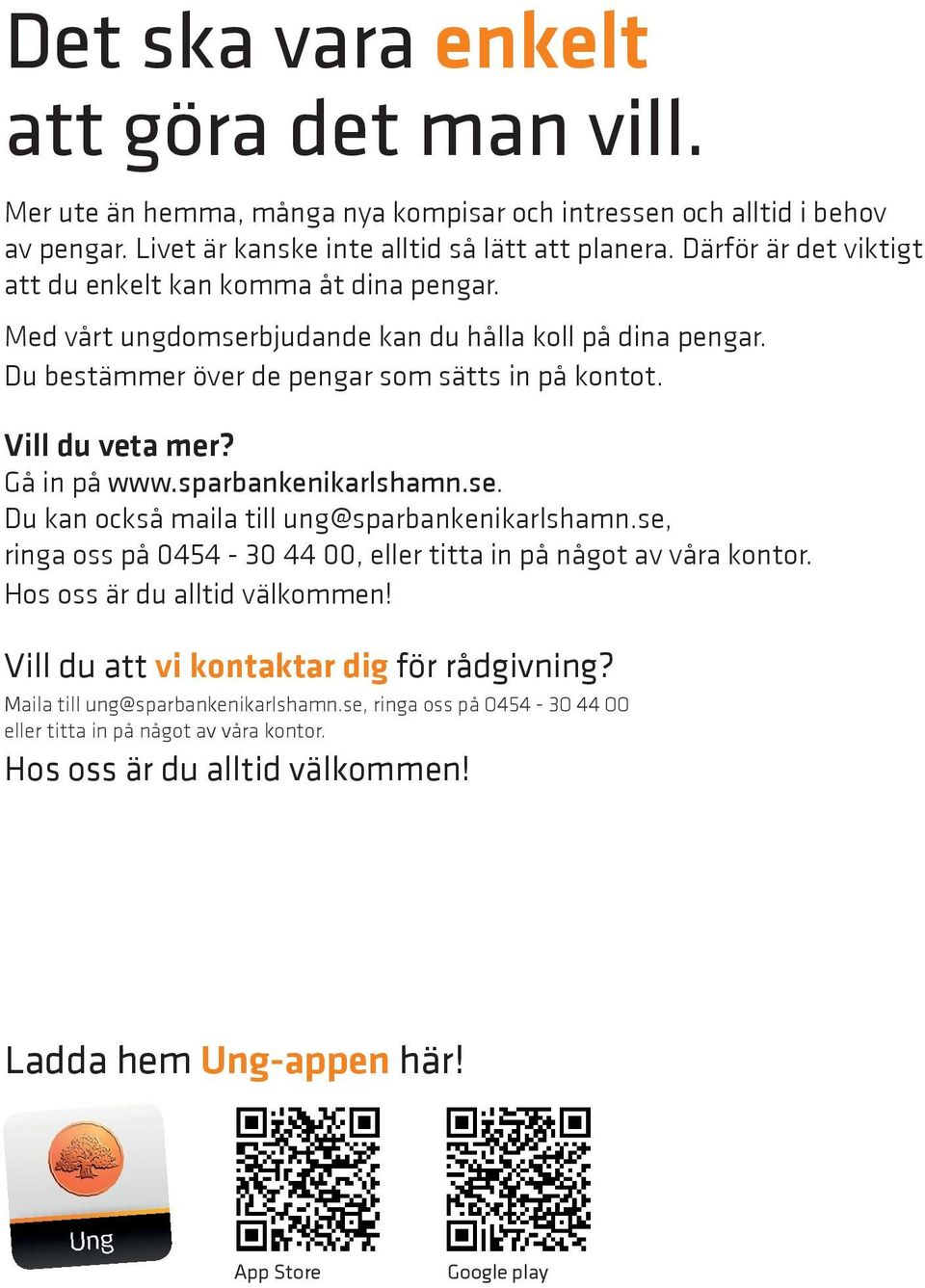 Det ska vara enkelt att göra det man vill.

Mer ute än hemma, många nya kompisar och intressen och alltid i behov av pengar. Livet är kanske inte alltid så lätt att planera. Därför är det viktigt att du enkelt kan komma åt dina pengar.

Med vårt ungdomserbjudande kan du hålla koll på dina pengar. Du bestämmer över de pengar som sätts in på kontot.

Vill du veta mer?
Gå in på www.sparbankenikarlshamn.se.
Du kan också maila till ung@sparbankenikarlshamn.se, ringa oss på 0454 - 30 44 00, eller titta in på något av våra kontor.
Hos oss är du alltid välkommen!

Vill du att vi kontaktar dig för rådgivning?
Maila till ung@sparbankenikarlshamn.se, ringa oss på 0454 - 30 44 00 eller titta in på något av våra kontor.
Hos oss är du alltid välkommen!

Ladda hem Ung-appen här!

Ung

App Store

Google play